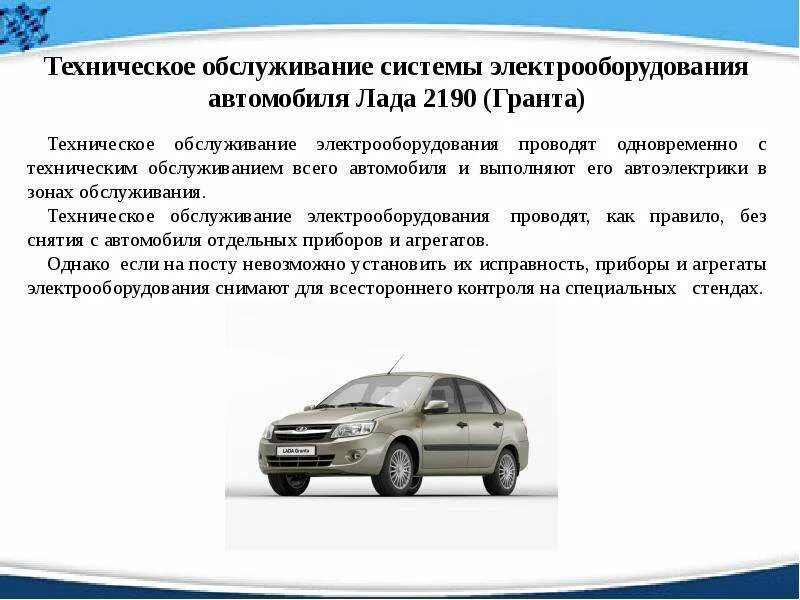 Техническое обслуживание системы электрооборудования автомобиля Лада 2190 (Гранта)

Техническое обслуживание электрооборудования проводят одновременно с техническим обслуживанием всего автомобиля и выполняют его автоэлектрики в зонах обслуживания.

Техническое обслуживание электрооборудования проводят, как правило, без снятия с автомобиля отдельных приборов и агрегатов.

Однако если на посту невозможно установить их исправность, приборы и агрегаты электрооборудования снимают для всестороннего контроля на специальных стендах.

LADA Granta